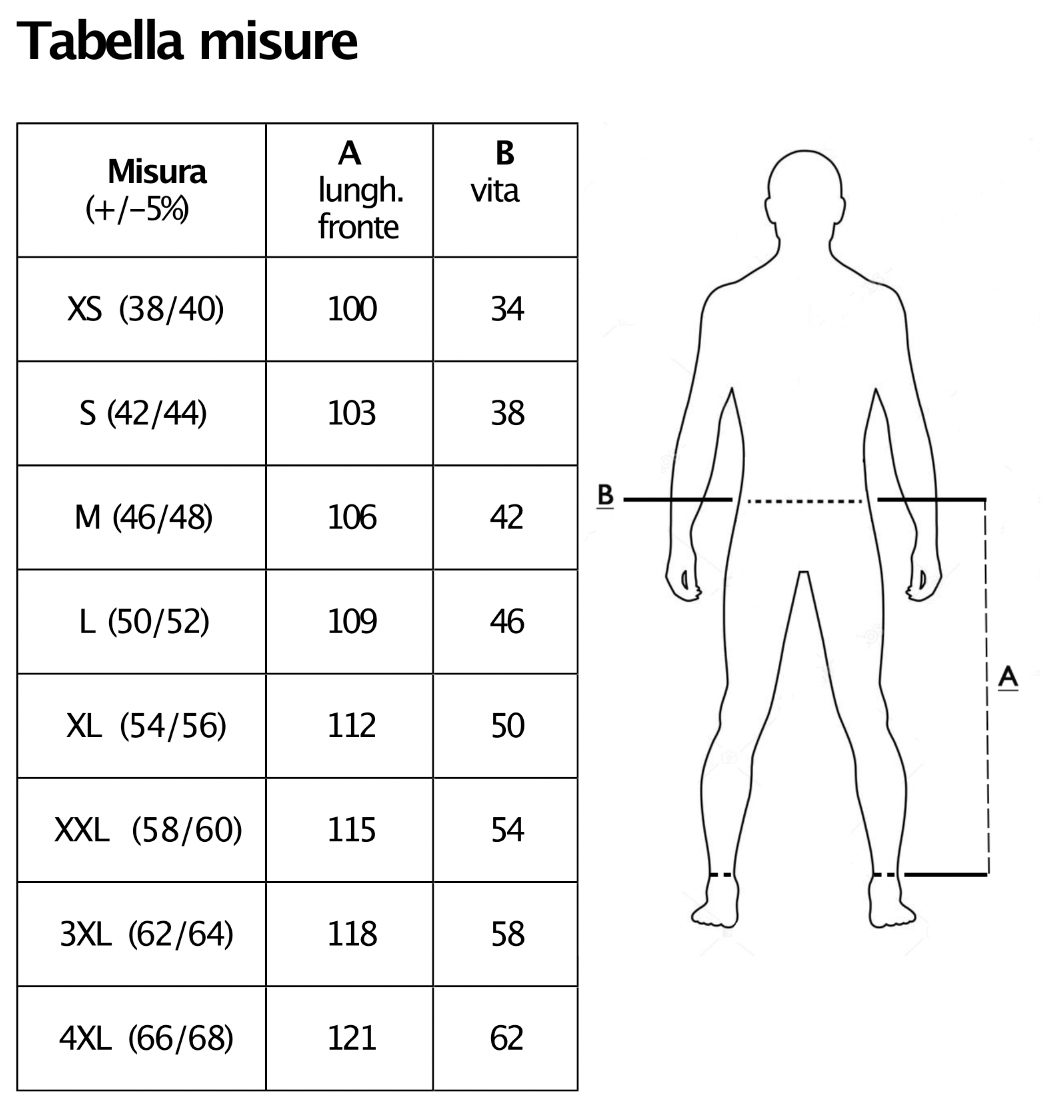 Tabella misure

| Misura (+/−5%) | A lungh. fronte | B vita |
|---|---|---|
| XS (38/40) | 100 | 34 |
| S (42/44) | 103 | 38 |
| M (46/48) | 106 | 42 |
| L (50/52) | 109 | 46 |
| XL (54/56) | 112 | 50 |
| XXL (58/60) | 115 | 54 |
| 3XL (62/64) | 118 | 58 |
| 4XL (66/68) | 121 | 62 |

B

A